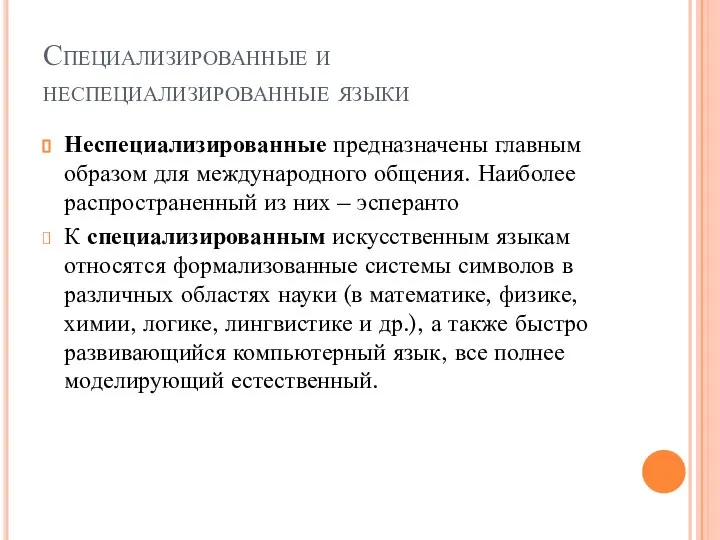 Специализированные и неспециализированные языки

Неспециализированные предназначены главным образом для международного общения. Наиболее распространенный из них – эсперанто

К специализированным искусственным языкам относятся формализованные системы символов в различных областях науки (в математике, физике, химии, логике, лингвистике и др.), а также быстро развивающийся компьютерный язык, все полнее моделирующий естественный.